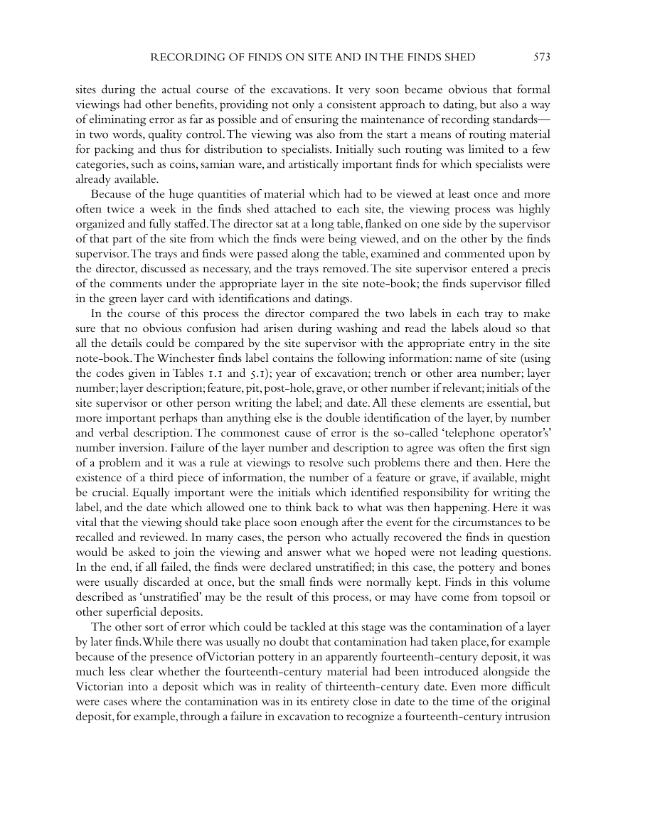 RECORDING OF FINDS ON SITE AND IN THE FINDS SHED 573

sites during the actual course of the excavations. It very soon became obvious that formal viewings had other benefits, providing not only a consistent approach to dating, but also a way of eliminating error as far as possible and of ensuring the maintenance of recording standards—in two words, quality control. The viewing was also from the start a means of routing material for packing and thus for distribution to specialists. Initially such routing was limited to a few categories, such as coins, samian ware, and artistically important finds for which specialists were already available.

Because of the huge quantities of material which had to be viewed at least once and more often twice a week in the finds shed attached to each site, the viewing process was highly organized and fully staffed. The director sat at a long table, flanked on one side by the supervisor of that part of the site from which the finds were being viewed, and on the other by the finds supervisor. The trays and finds were passed along the table, examined and commented upon by the director, discussed as necessary, and the trays removed. The site supervisor entered a precis of the comments under the appropriate layer in the site note-book; the finds supervisor filled in the green layer card with identifications and datings.

In the course of this process the director compared the two labels in each tray to make sure that no obvious confusion had arisen during washing and read the labels aloud so that all the details could be compared by the site supervisor with the appropriate entry in the site note-book. The Winchester finds label contains the following information: name of site (using the codes given in Tables 1.1 and 5.1); year of excavation; trench or other area number; layer number; layer description; feature, pit, post-hole, grave, or other number if relevant; initials of the site supervisor or other person writing the label; and date. All these elements are essential, but more important perhaps than anything else is the double identification of the layer, by number and verbal description. The commonest cause of error is the so-called 'telephone operator's' number inversion. Failure of the layer number and description to agree was often the first sign of a problem and it was a rule at viewings to resolve such problems there and then. Here the existence of a third piece of information, the number of a feature or grave, if available, might be crucial. Equally important were the initials which identified responsibility for writing the label, and the date which allowed one to think back to what was then happening. Here it was vital that the viewing should take place soon enough after the event for the circumstances to be recalled and reviewed. In many cases, the person who actually recovered the finds in question would be asked to join the viewing and answer what we hoped were not leading questions. In the end, if all failed, the finds were declared unstratified; in this case, the pottery and bones were usually discarded at once, but the small finds were normally kept. Finds in this volume described as 'unstratified' may be the result of this process, or may have come from topsoil or other superficial deposits.

The other sort of error which could be tackled at this stage was the contamination of a layer by later finds. While there was usually no doubt that contamination had taken place, for example because of the presence ofVictorian pottery in an apparently fourteenth-century deposit, it was much less clear whether the fourteenth-century material had been introduced alongside the Victorian into a deposit which was in reality of thirteenth-century date. Even more difficult were cases where the contamination was in its entirety close in date to the time of the original deposit, for example, through a failure in excavation to recognize a fourteenth-century intrusion